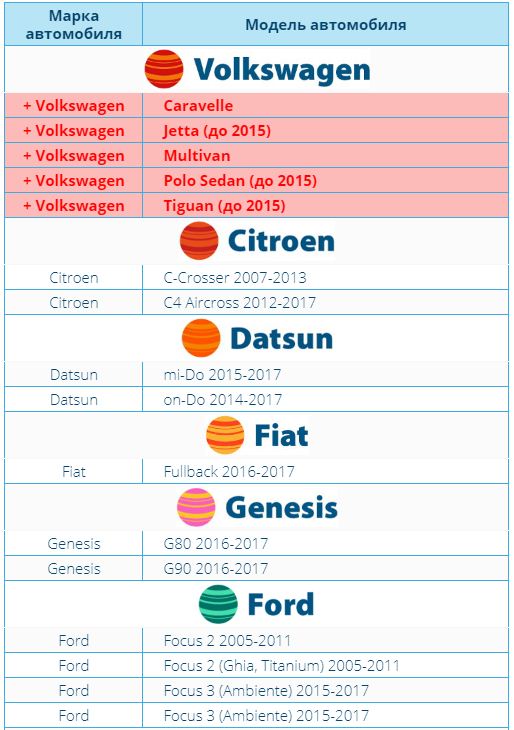 | Марка автомобиля | Модель автомобиля |
|---|---|
| Volkswagen | |
| + Volkswagen | Caravelle |
| + Volkswagen | Jetta (до 2015) |
| + Volkswagen | Multivan |
| + Volkswagen | Polo Sedan (до 2015) |
| + Volkswagen | Tiguan (до 2015) |
| Citroen | |
| Citroen | C-Crosser 2007-2013 |
| Citroen | C4 Aircross 2012-2017 |
| Datsun | |
| Datsun | mi-Do 2015-2017 |
| Datsun | on-Do 2014-2017 |
| Fiat | |
| Fiat | Fullback 2016-2017 |
| Genesis | |
| Genesis | G80 2016-2017 |
| Genesis | G90 2016-2017 |
| Ford | |
| Ford | Focus 2 2005-2011 |
| Ford | Focus 2 (Ghia, Titanium) 2005-2011 |
| Ford | Focus 3 (Ambiente) 2015-2017 |
| Ford | Focus 3 (Ambiente) 2015-2017 |